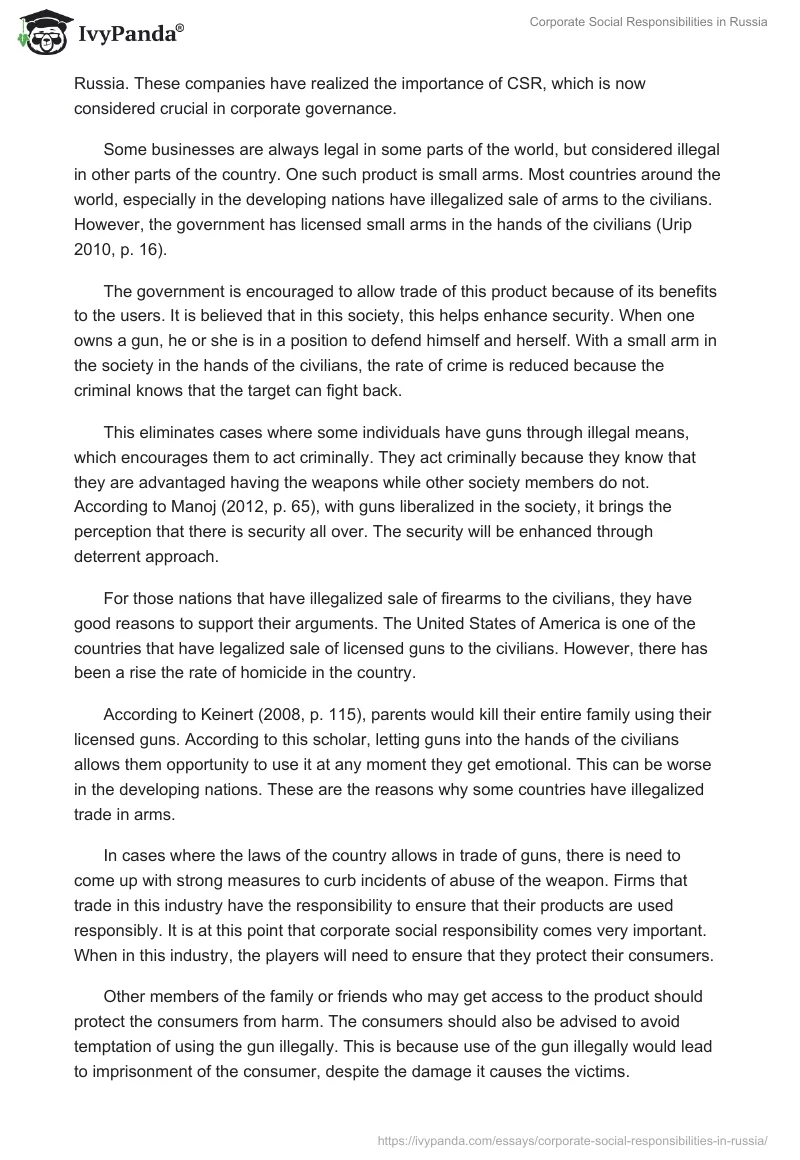 IvyPanda®

Corporate Social Responsibilities in Russia

Russia. These companies have realized the importance of CSR, which is now considered crucial in corporate governance.

Some businesses are always legal in some parts of the world, but considered illegal in other parts of the country. One such product is small arms. Most countries around the world, especially in the developing nations have illegalized sale of arms to the civilians. However, the government has licensed small arms in the hands of the civilians (Urip 2010, p. 16).

The government is encouraged to allow trade of this product because of its benefits to the users. It is believed that in this society, this helps enhance security. When one owns a gun, he or she is in a position to defend himself and herself. With a small arm in the society in the hands of the civilians, the rate of crime is reduced because the criminal knows that the target can fight back.

This eliminates cases where some individuals have guns through illegal means, which encourages them to act criminally. They act criminally because they know that they are advantaged having the weapons while other society members do not. According to Manoj (2012, p. 65), with guns liberalized in the society, it brings the perception that there is security all over. The security will be enhanced through deterrent approach.

For those nations that have illegalized sale of firearms to the civilians, they have good reasons to support their arguments. The United States of America is one of the countries that have legalized sale of licensed guns to the civilians. However, there has been a rise the rate of homicide in the country.

According to Keinert (2008, p. 115), parents would kill their entire family using their licensed guns. According to this scholar, letting guns into the hands of the civilians allows them opportunity to use it at any moment they get emotional. This can be worse in the developing nations. These are the reasons why some countries have illegalized trade in arms.

In cases where the laws of the country allows in trade of guns, there is need to come up with strong measures to curb incidents of abuse of the weapon. Firms that trade in this industry have the responsibility to ensure that their products are used responsibly. It is at this point that corporate social responsibility comes very important. When in this industry, the players will need to ensure that they protect their consumers.

Other members of the family or friends who may get access to the product should protect the consumers from harm. The consumers should also be advised to avoid temptation of using the gun illegally. This is because use of the gun illegally would lead to imprisonment of the consumer, despite the damage it causes the victims.

https://ivypanda.com/essays/corporate-social-responsibilities-in-russia/